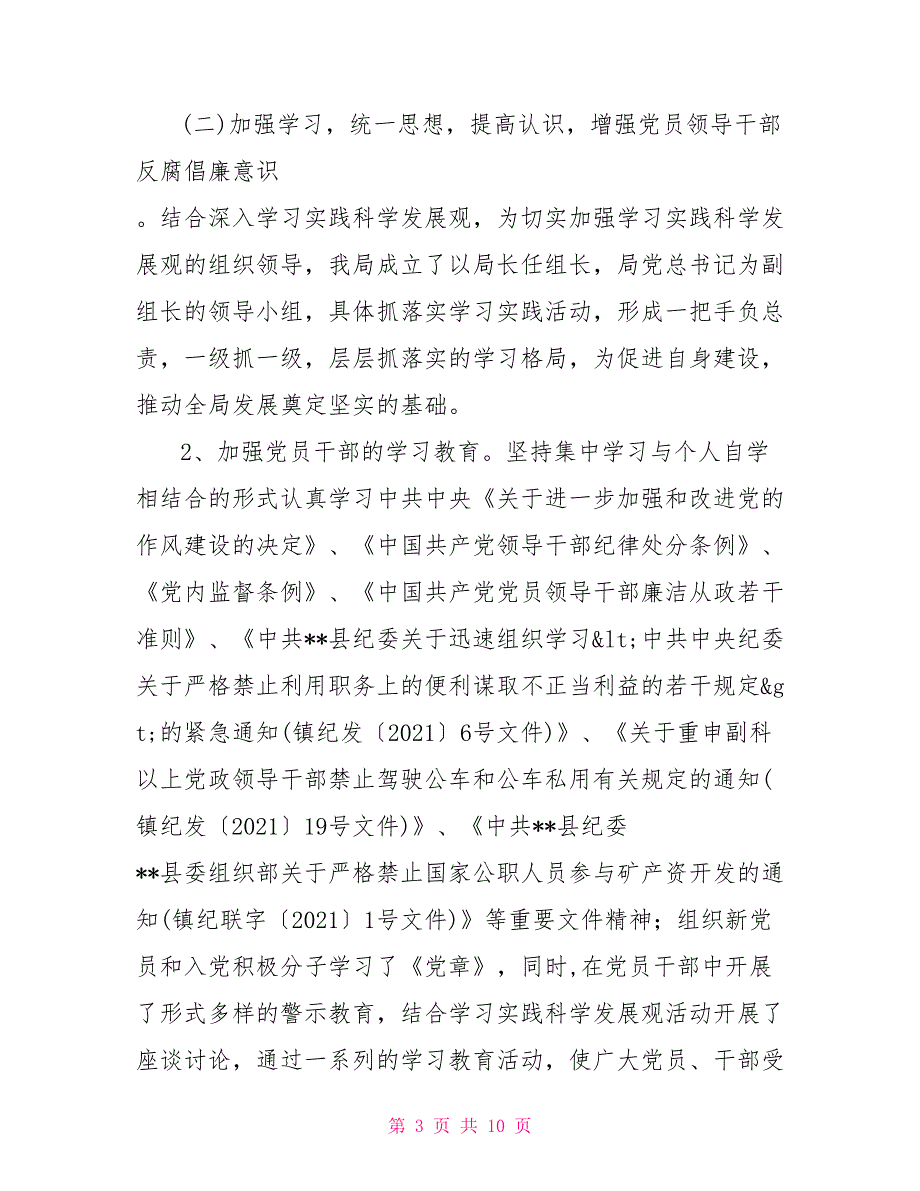 (二)加强学习，统一思想，提高认识，增强党员领导干部反腐倡廉意识

。结合深入学习实践科学发展观，为切实加强学习实践科学发展观的组织领导，我局成立了以局长任组长，局党总书记为副组长的领导小组，具体抓落实学习实践活动，形成一把手负总责，一级抓一级，层层抓落实的学习格局，为促进自身建设，推动全局发展奠定坚实的基础。

2、加强党员干部的学习教育。坚持集中学习与个人自学相结合的形式认真学习中共中央《关于进一步加强和改进党的作风建设的决定》、《中国共产党领导干部纪律处分条例》、《党内监督条例》、《中国共产党党员领导干部廉洁从政若干准则》、《中共**县纪委关于迅速组织学习&lt;中共中央纪委关于严格禁止利用职务上的便利谋取不正当利益的若干规定&gt;的紧急通知(镇纪发〔2021〕6号文件)》、《关于重申副科以上党政领导干部禁止驾驶公车和公车私用有关规定的通知(镇纪发〔2021〕19号文件)》、《中共**县纪委

**县委组织部关于严格禁止国家公职人员参与矿产资开发的通知(镇纪联字〔2021〕1号文件)》等重要文件精神；组织新党员和入党积极分子学习了《党章》，同时,在党员干部中开展了形式多样的警示教育，结合学习实践科学发展观活动开展了座谈讨论，通过一系列的学习教育活动，使广大党员、干部受

第 3 页 共 10 页